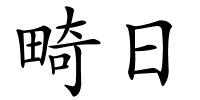 畸日